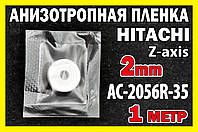 АНИЗОТРОПНАЯ ПЛЕНКА
HITACHI
Z-axis
2mm
AC-2056R-35
1 МЕТР